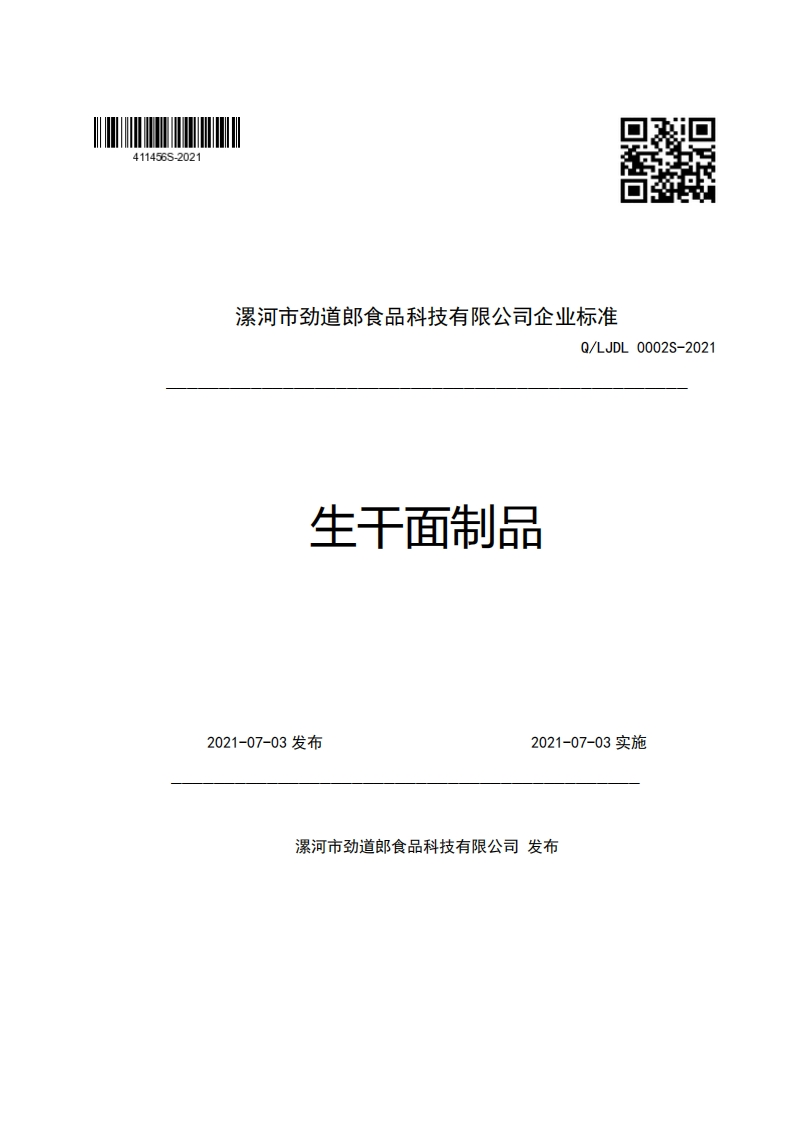 411456S-2021

漯河市劲道郎食品科技有限公司企业标准

Q/LJDL 0002S-2021

生干面制品

2021-07-03 发布

2021-07-03 实施

漯河市劲道郎食品科技有限公司 发布